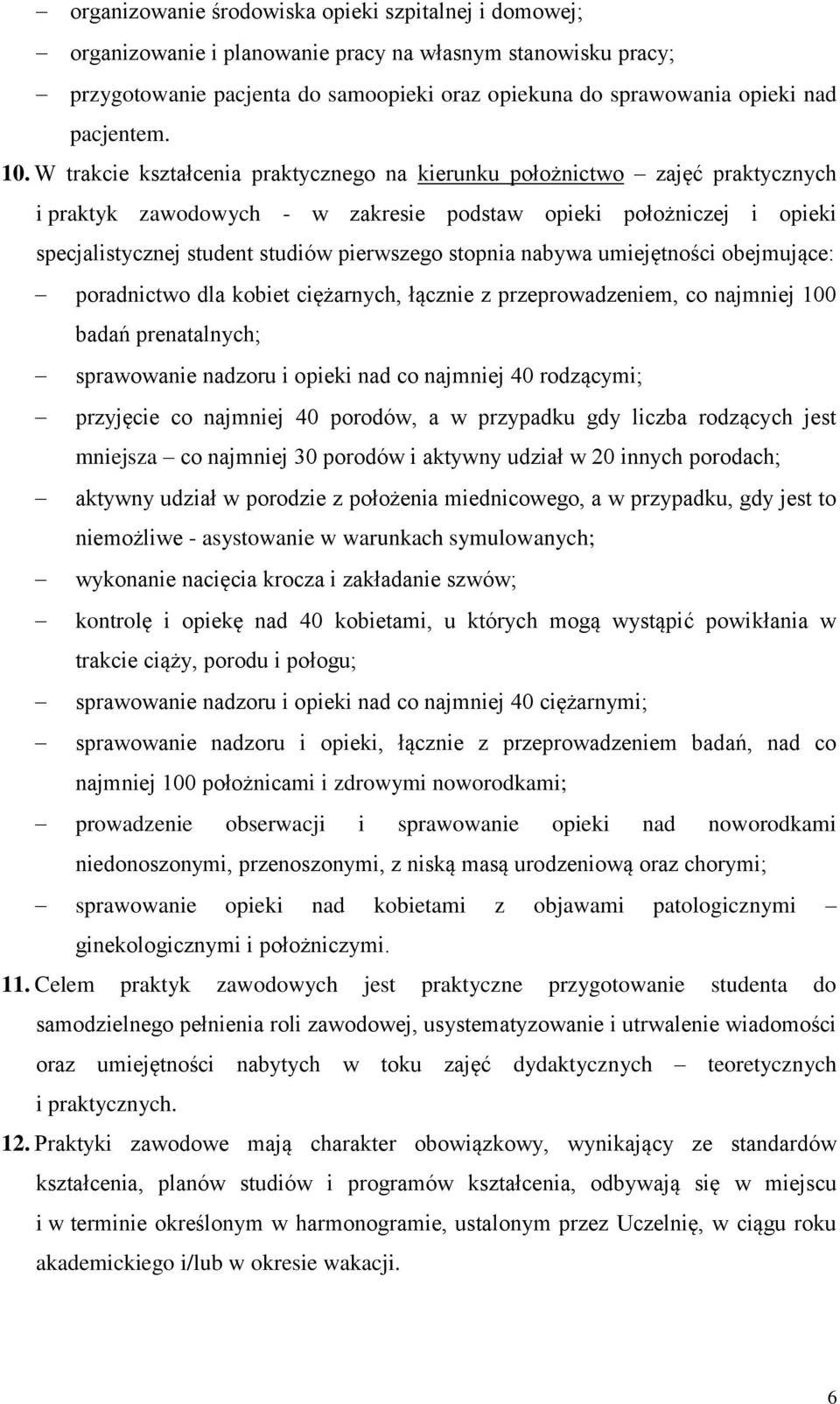 – organizowanie środowiska opieki szpitalnej i domowej;
– organizowanie i planowanie pracy na własnym stanowisku pracy;
– przygotowanie pacjenta do samoopieki oraz opiekuna do sprawowania opieki nad pacjentem.

10. W trakcie kształcenia praktycznego na kierunku położnictwo – zajęć praktycznych i praktyk zawodowych - w zakresie podstaw opieki położniczej i opieki specjalistycznej student studiów pierwszego stopnia nabywa umiejętności obejmujące:
– poradnictwo dla kobiet ciężarnych, łącznie z przeprowadzeniem, co najmniej 100 badań prenatalnych;
– sprawowanie nadzoru i opieki nad co najmniej 40 rodzącymi;
– przyjęcie co najmniej 40 porodów, a w przypadku gdy liczba rodzących jest mniejsza – co najmniej 30 porodów i aktywny udział w 20 innych porodach;
– aktywny udział w porodzie z położenia miednicowego, a w przypadku, gdy jest to niemożliwe - asystowanie w warunkach symulowanych;
– wykonanie nacięcia krocza i zakładanie szwów;
– kontrolę i opiekę nad 40 kobietami, u których mogą wystąpić powikłania w trakcie ciąży, porodu i połogu;
– sprawowanie nadzoru i opieki nad co najmniej 40 ciężarnymi;
– sprawowanie nadzoru i opieki, łącznie z przeprowadzeniem badań, nad co najmniej 100 położnicami i zdrowymi noworodkami;
– prowadzenie obserwacji i sprawowanie opieki nad noworodkami niedonoszonymi, przenoszonymi, z niską masą urodzeniową oraz chorymi;
– sprawowanie opieki nad kobietami z objawami patologicznymi – ginekologicznymi i położniczymi.

11. Celem praktyk zawodowych jest praktyczne przygotowanie studenta do samodzielnego pełnienia roli zawodowej, usystematyzowanie i utrwalenie wiadomości oraz umiejętności nabytych w toku zajęć dydaktycznych – teoretycznych i praktycznych.

12. Praktyki zawodowe mają charakter obowiązkowy, wynikający ze standardów kształcenia, planów studiów i programów kształcenia, odbywają się w miejscu i w terminie określonym w harmonogramie, ustalonym przez Uczelnię, w ciągu roku akademickiego i/lub w okresie wakacji.

6